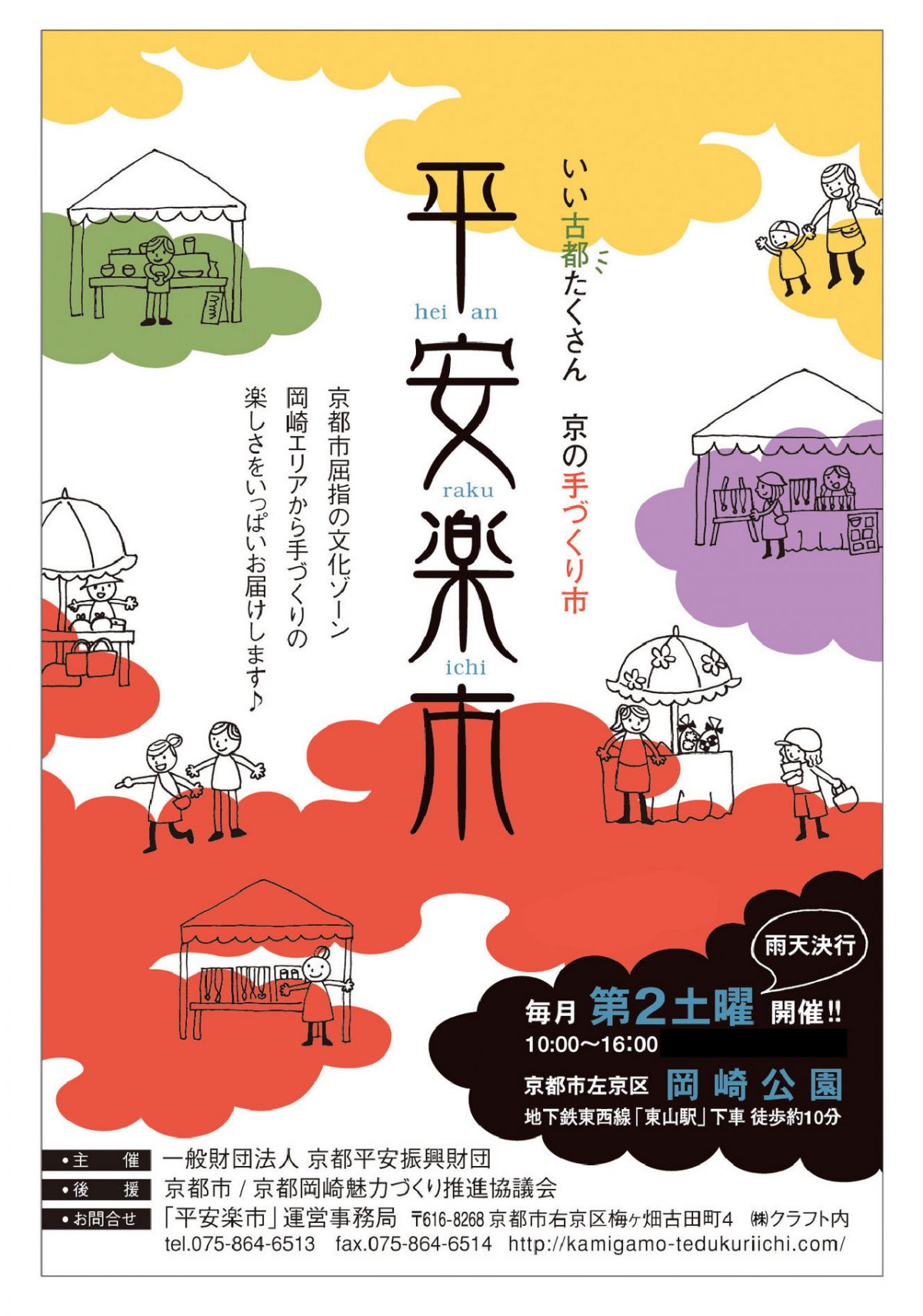 いい古都たくさん　京の手づくり市

平安楽市
hei an raku ichi

京都市屈指の文化ゾーン
岡崎エリアから手づくりの
楽しさをいっぱいお届けします♪

雨天決行

毎月 第2土曜 開催!!
10:00〜16:00

京都市左京区 岡崎公園
地下鉄東西線「東山駅」下車 徒歩約10分

•主　催　一般財団法人 京都平安振興財団
•後　援　京都市 / 京都岡崎魅力づくり推進協議会
•お問合せ　「平安楽市」運営事務局　〒616-8268 京都市右京区梅ヶ畑古田町4 ㈱クラフト内
tel.075-864-6513　fax.075-864-6514　http://kamigamo-tedukuriichi.com/